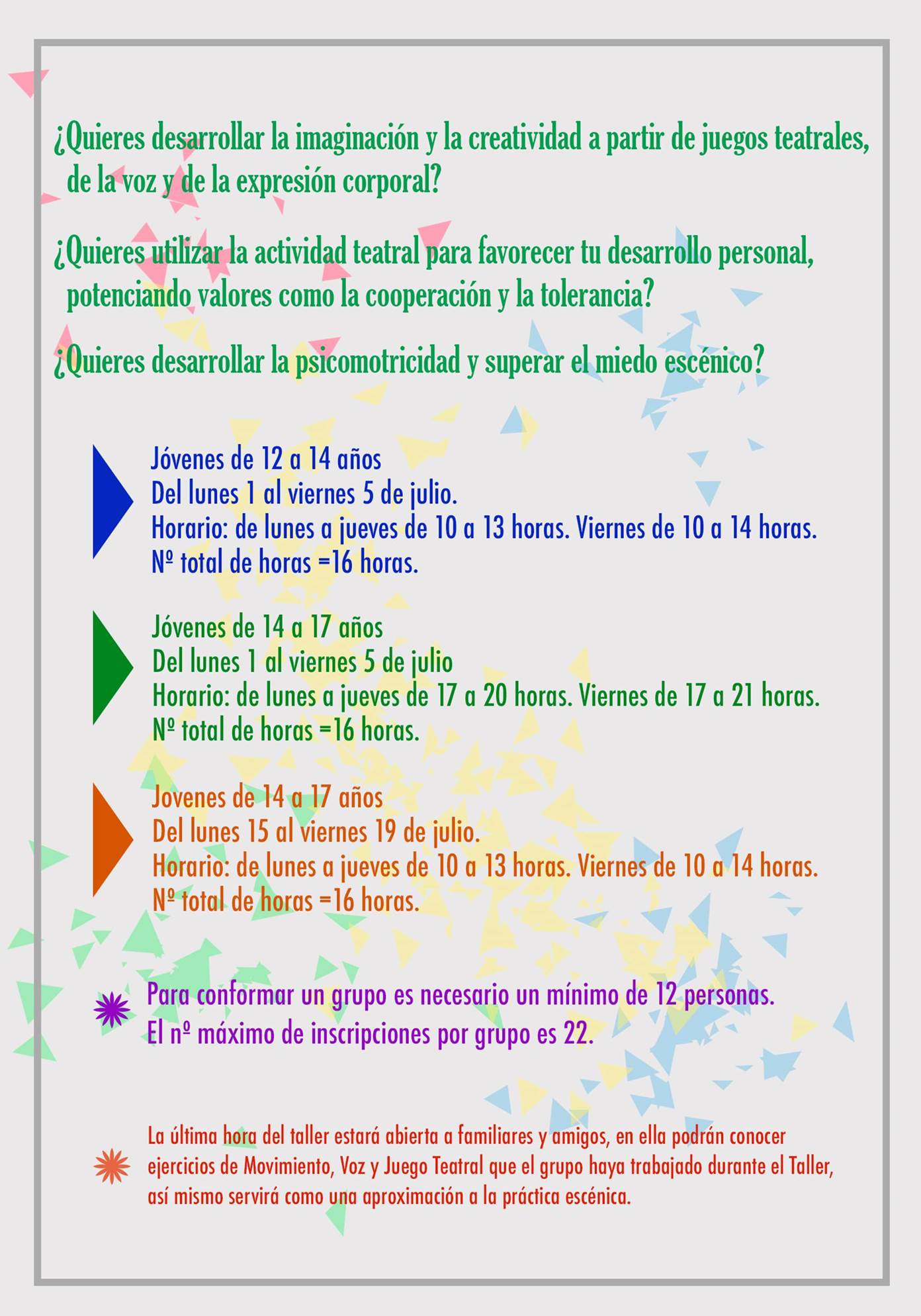 ¿Quieres desarrollar la imaginación y la creatividad a partir de juegos teatrales, de la voz y de la expresión corporal?

¿Quieres utilizar la actividad teatral para favorecer tu desarrollo personal, potenciando valores como la cooperación y la tolerancia?

¿Quieres desarrollar la psicomotricidad y superar el miedo escénico?

Jóvenes de 12 a 14 años
Del lunes 1 al viernes 5 de julio.
Horario: de lunes a jueves de 10 a 13 horas. Viernes de 10 a 14 horas.
Nº total de horas =16 horas.

Jóvenes de 14 a 17 años
Del lunes 1 al viernes 5 de julio
Horario: de lunes a jueves de 17 a 20 horas. Viernes de 17 a 21 horas.
Nº total de horas =16 horas.

Jovenes de 14 a 17 años
Del lunes 15 al viernes 19 de julio.
Horario: de lunes a jueves de 10 a 13 horas. Viernes de 10 a 14 horas.
Nº total de horas =16 horas.

Para conformar un grupo es necesario un mínimo de 12 personas.
El nº máximo de inscripciones por grupo es 22.

La última hora del taller estará abierta a familiares y amigos, en ella podrán conocer ejercicios de Movimiento, Voz y Juego Teatral que el grupo haya trabajado durante el Taller, así mismo servirá como una aproximación a la práctica escénica.